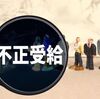 不正受給